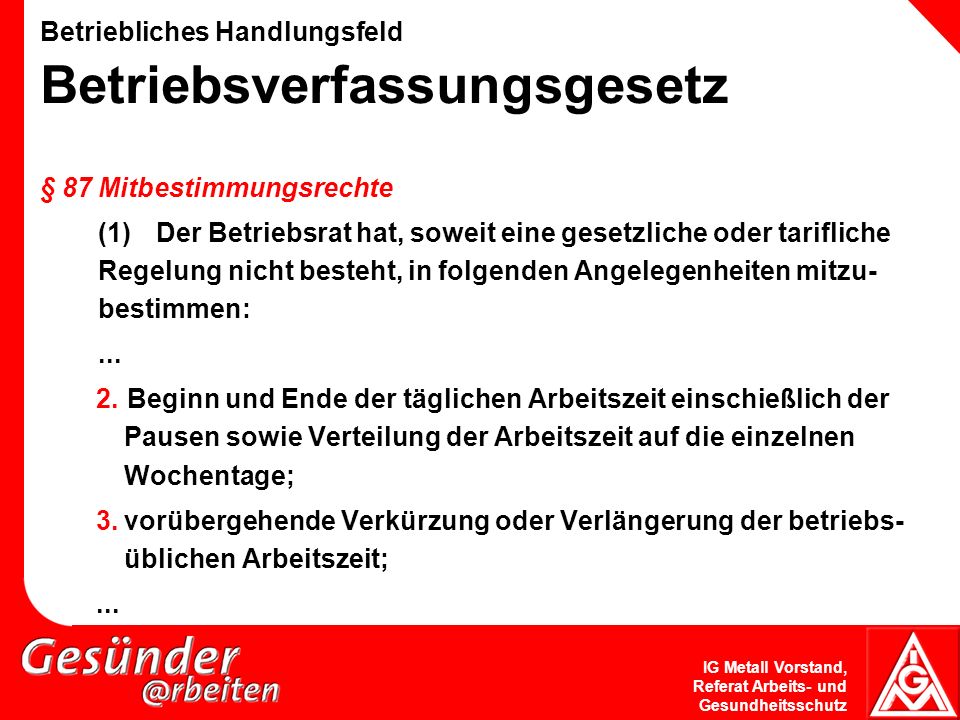 Betriebliches Handlungsfeld

Betriebsverfassungsgesetz

§ 87 Mitbestimmungsrechte

(1) Der Betriebsrat hat, soweit eine gesetzliche oder tarifliche Regelung nicht besteht, in folgenden Angelegenheiten mitzubestimmen:

...

2. Beginn und Ende der täglichen Arbeitszeit einschießlich der Pausen sowie Verteilung der Arbeitszeit auf die einzelnen Wochentage;

3. vorübergehende Verkürzung oder Verlängerung der betriebsüblichen Arbeitszeit;

...

Gesünder @rbeiten

IG Metall Vorstand, Referat Arbeits- und Gesundheitsschutz

IGM